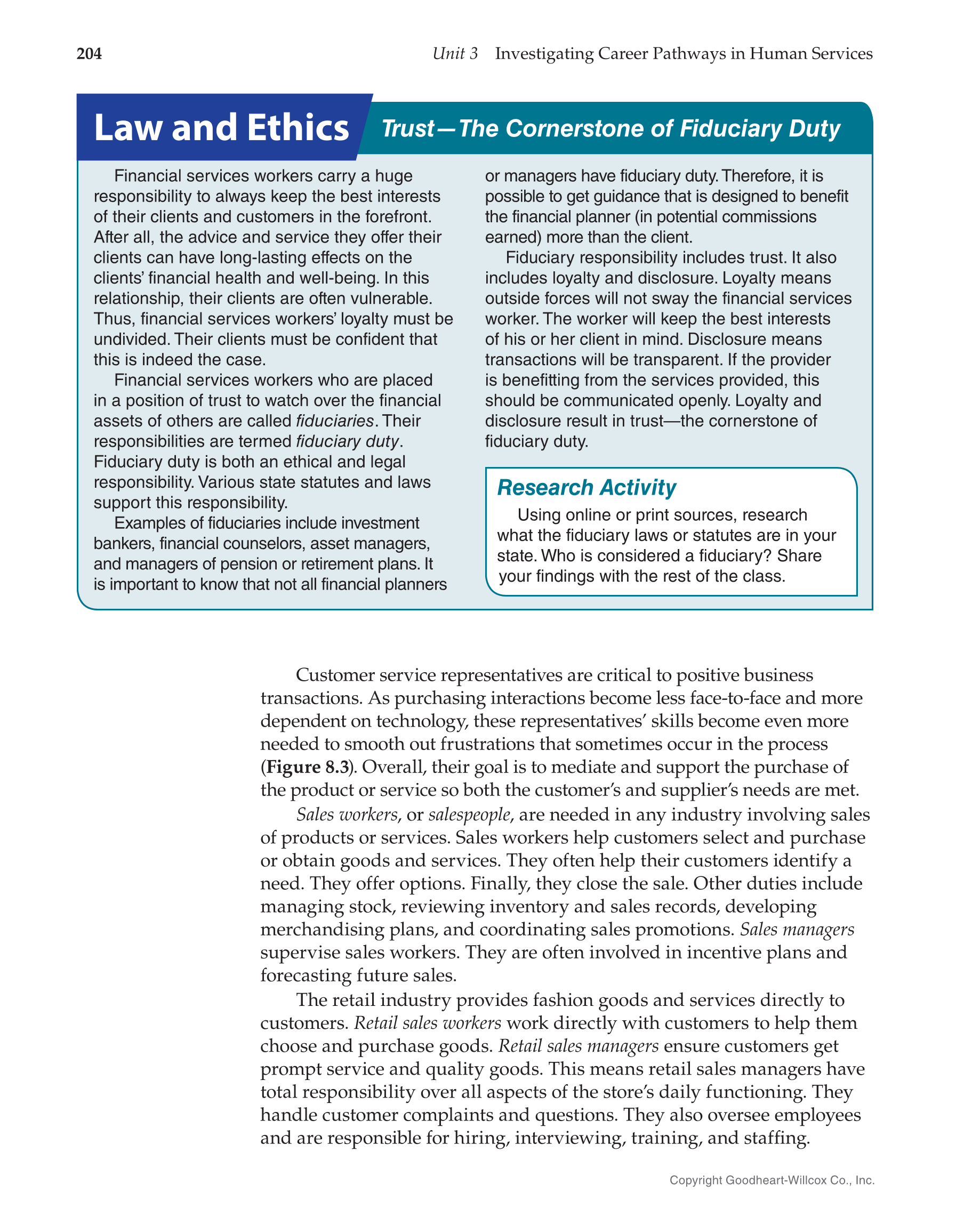 204 Unit 3 Investigating Career Pathways in Human Services

Law and Ethics

Trust—The Cornerstone of Fiduciary Duty

Financial services workers carry a huge responsibility to always keep the best interests of their clients and customers in the forefront. After all, the advice and service they offer their clients can have long-lasting effects on the clients' financial health and well-being. In this relationship, their clients are often vulnerable. Thus, financial services workers' loyalty must be undivided. Their clients must be confident that this is indeed the case.

Financial services workers who are placed in a position of trust to watch over the financial assets of others are called fiduciaries. Their responsibilities are termed fiduciary duty. Fiduciary duty is both an ethical and legal responsibility. Various state statutes and laws support this responsibility.

Examples of fiduciaries include investment bankers, financial counselors, asset managers, and managers of pension or retirement plans. It is important to know that not all financial planners or managers have fiduciary duty. Therefore, it is possible to get guidance that is designed to benefit the financial planner (in potential commissions earned) more than the client.

Fiduciary responsibility includes trust. It also includes loyalty and disclosure. Loyalty means outside forces will not sway the financial services worker. The worker will keep the best interests of his or her client in mind. Disclosure means transactions will be transparent. If the provider is benefitting from the services provided, this should be communicated openly. Loyalty and disclosure result in trust—the cornerstone of fiduciary duty.

Research Activity

Using online or print sources, research what the fiduciary laws or statutes are in your state. Who is considered a fiduciary? Share your findings with the rest of the class.

Customer service representatives are critical to positive business transactions. As purchasing interactions become less face-to-face and more dependent on technology, these representatives' skills become even more needed to smooth out frustrations that sometimes occur in the process (Figure 8.3). Overall, their goal is to mediate and support the purchase of the product or service so both the customer's and supplier's needs are met.

Sales workers, or salespeople, are needed in any industry involving sales of products or services. Sales workers help customers select and purchase or obtain goods and services. They often help their customers identify a need. They offer options. Finally, they close the sale. Other duties include managing stock, reviewing inventory and sales records, developing merchandising plans, and coordinating sales promotions. Sales managers supervise sales workers. They are often involved in incentive plans and forecasting future sales.

The retail industry provides fashion goods and services directly to customers. Retail sales workers work directly with customers to help them choose and purchase goods. Retail sales managers ensure customers get prompt service and quality goods. This means retail sales managers have total responsibility over all aspects of the store's daily functioning. They handle customer complaints and questions. They also oversee employees and are responsible for hiring, interviewing, training, and staffing.

Copyright Goodheart-Willcox Co., Inc.